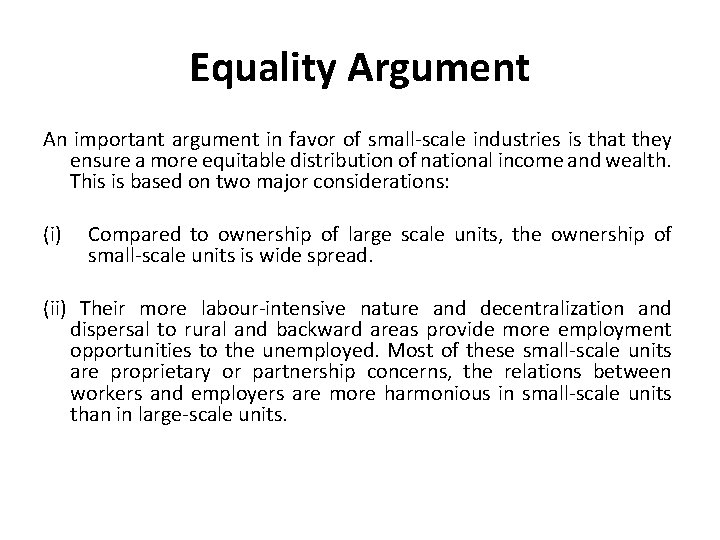 Equality Argument

An important argument in favor of small-scale industries is that they ensure a more equitable distribution of national income and wealth. This is based on two major considerations:

(i) Compared to ownership of large scale units, the ownership of small-scale units is wide spread.

(ii) Their more labour-intensive nature and decentralization and dispersal to rural and backward areas provide more employment opportunities to the unemployed. Most of these small-scale units are proprietary or partnership concerns, the relations between workers and employers are more harmonious in small-scale units than in large-scale units.